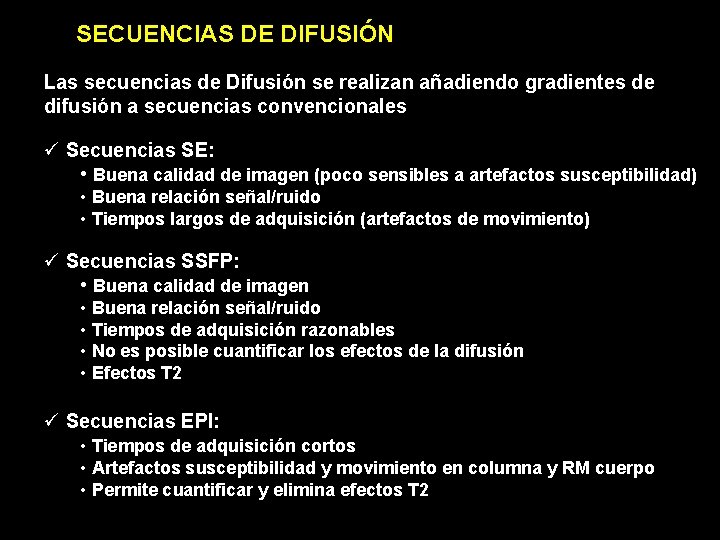 SECUENCIAS DE DIFUSIÓN

Las secuencias de Difusión se realizan añadiendo gradientes de difusión a secuencias convencionales

✓ Secuencias SE:
• Buena calidad de imagen (poco sensibles a artefactos susceptibilidad)
• Buena relación señal/ruido
• Tiempos largos de adquisición (artefactos de movimiento)

✓ Secuencias SSFP:
• Buena calidad de imagen
• Buena relación señal/ruido
• Tiempos de adquisición razonables
• No es posible cuantificar los efectos de la difusión
• Efectos T2

✓ Secuencias EPI:
• Tiempos de adquisición cortos
• Artefactos susceptibilidad y movimiento en columna y RM cuerpo
• Permite cuantificar y elimina efectos T2